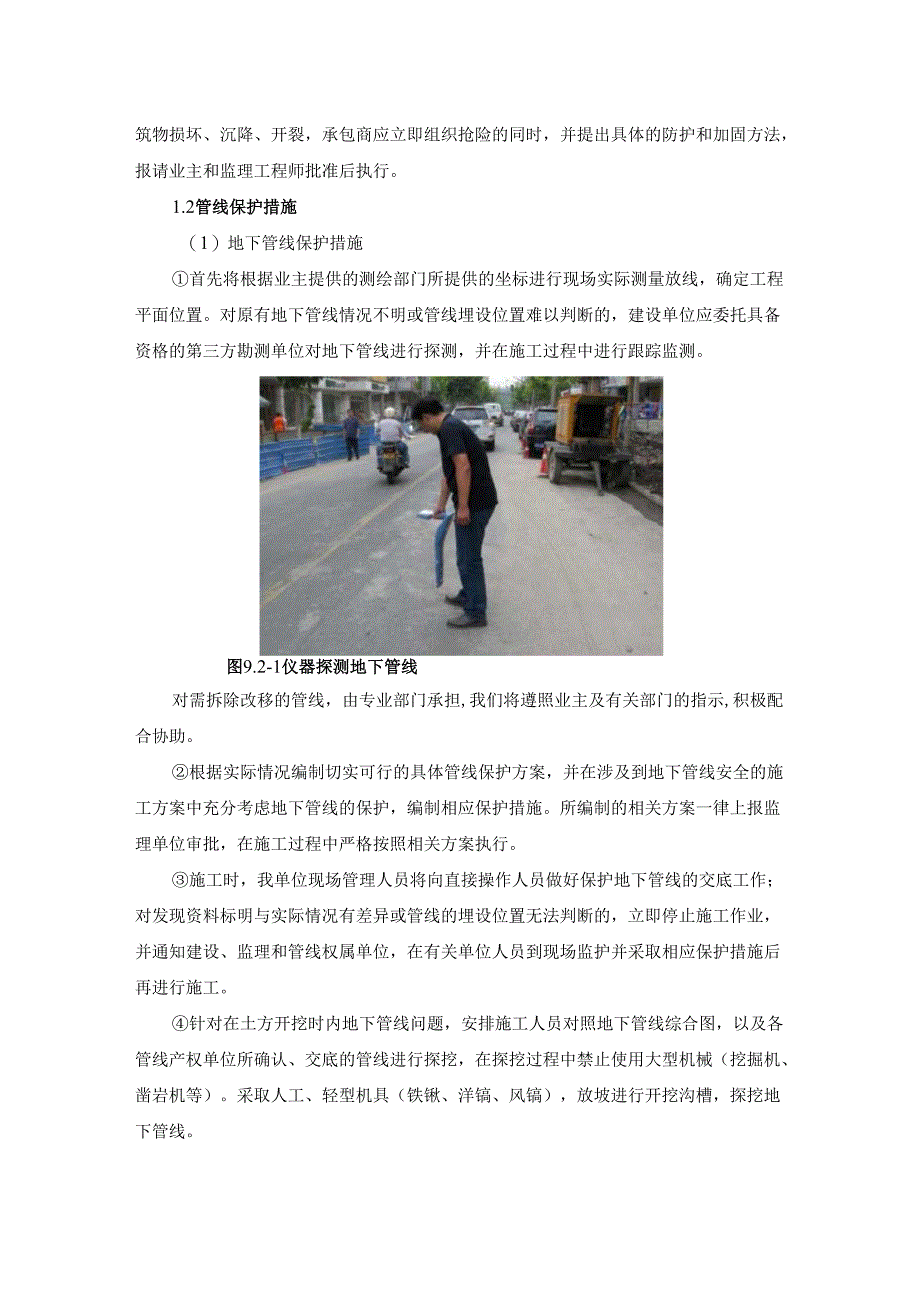 筑物损坏、沉降、开裂，承包商应立即组织抢险的同时，并提出具体的防护和加固方法，报请业主和监理工程师批准后执行。

1.2管线保护措施

（1）地下管线保护措施

①首先将根据业主提供的测绘部门所提供的坐标进行现场实际测量放线，确定工程平面位置。对原有地下管线情况不明或管线埋设位置难以判断的，建设单位应委托具备资格的第三方勘测单位对地下管线进行探测，并在施工过程中进行跟踪监测。

图9.2-1仪器探测地下管线

对需拆除改移的管线，由专业部门承担，我们将遵照业主及有关部门的指示，积极配合协助。

②根据实际情况编制切实可行的具体管线保护方案，并在涉及到地下管线安全的施工方案中充分考虑地下管线的保护，编制相应保护措施。所编制的相关方案一律上报监理单位审批，在施工过程中严格按照相关方案执行。

③施工时，我单位现场管理人员将向直接操作人员做好保护地下管线的交底工作；对发现资料标明与实际情况有差异或管线的埋设位置无法判断的，立即停止施工作业，并通知建设、监理和管线权属单位，在有关单位人员到现场监护并采取相应保护措施后再进行施工。

④针对在土方开挖时内地下管线问题，安排施工人员对照地下管线综合图，以及各管线产权单位所确认、交底的管线进行探挖，在探挖过程中禁止使用大型机械（挖掘机、凿岩机等）。采取人工、轻型机具（铁锹、洋镐、风镐），放坡进行开挖沟槽，探挖地下管线。